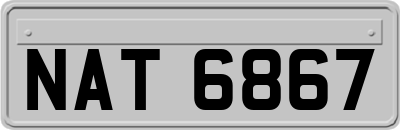 NAT 6867